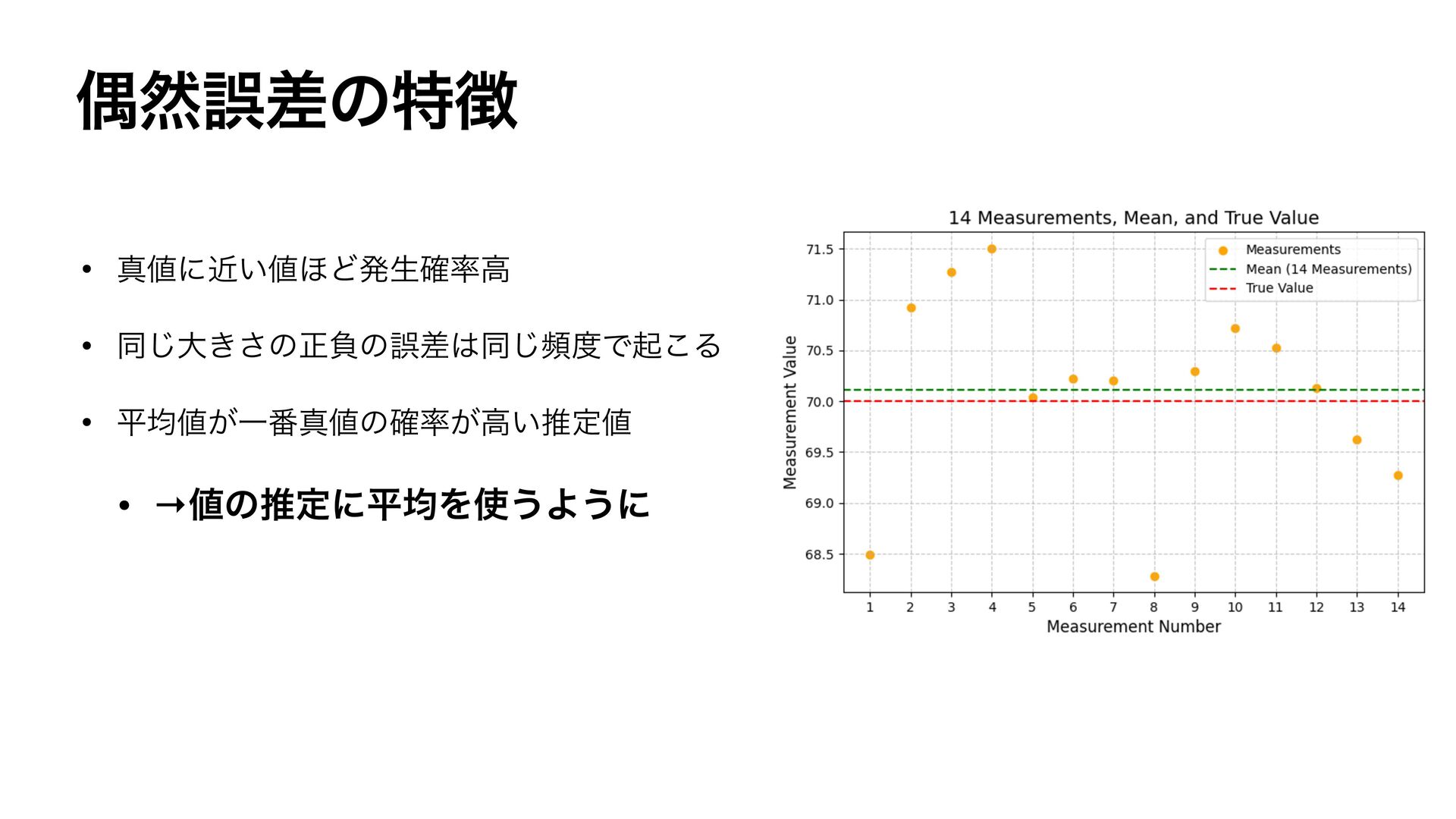 偶然誤差の特徴

• 真値に近い値ほど発生確率高

• 同じ大きさの正負の誤差は同じ頻度で起こる

• 平均値が一番真値の確率が高い推定値

• →値の推定に平均を使うように

14 Measurements, Mean, and True Value

Measurements
Mean (14 Measurements)
True Value

Measurement Value

71.5
71.0
70.5
70.0
69.5
69.0
68.5

1 2 3 4 5 6 7 8 9 10 11 12 13 14

Measurement Number